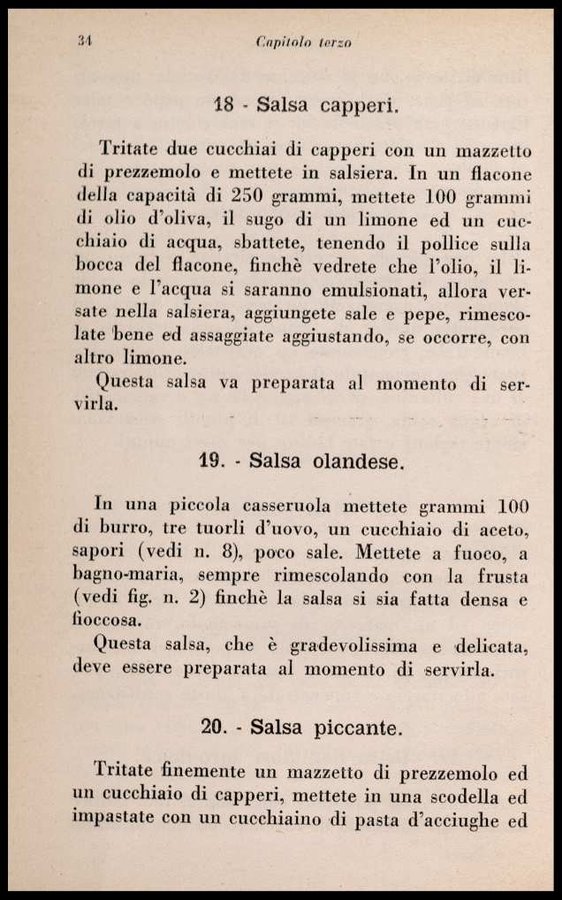 34 Capitolo terzo

18 - Salsa capperi.

Tritate due cucchiai di capperi con un mazzetto di prezzemolo e mettete in salsiera. In un flacone della capacità di 250 grammi, mettete 100 grammi di olio d'oliva, il sugo di un limone ed un cucchiaio di acqua, sbattete, tenendo il pollice sulla bocca del flacone, finchè vedrete che l'olio, il limone e l'acqua si saranno emulsionati, allora versate nella salsiera, aggiungete sale e pepe, rimescolate bene ed assaggiate aggiustando, se occorre, con altro limone.

Questa salsa va preparata al momento di servirla.

19. - Salsa olandese.

In una piccola casseruola mettete grammi 100 di burro, tre tuorli d'uovo, un cucchiaio di aceto, sapori (vedi n. 8), poco sale. Mettete a fuoco, a bagno-maria, sempre rimescolando con la frusta (vedi fig. n. 2) finchè la salsa si sia fatta densa e fioccosa.

Questa salsa, che è gradevolissima e delicata, deve essere preparata al momento di servirla.

20. - Salsa piccante.

Tritate finemente un mazzetto di prezzemolo ed un cucchiaio di capperi, mettete in una scodella ed impastate con un cucchiaino di pasta d'acciughe ed